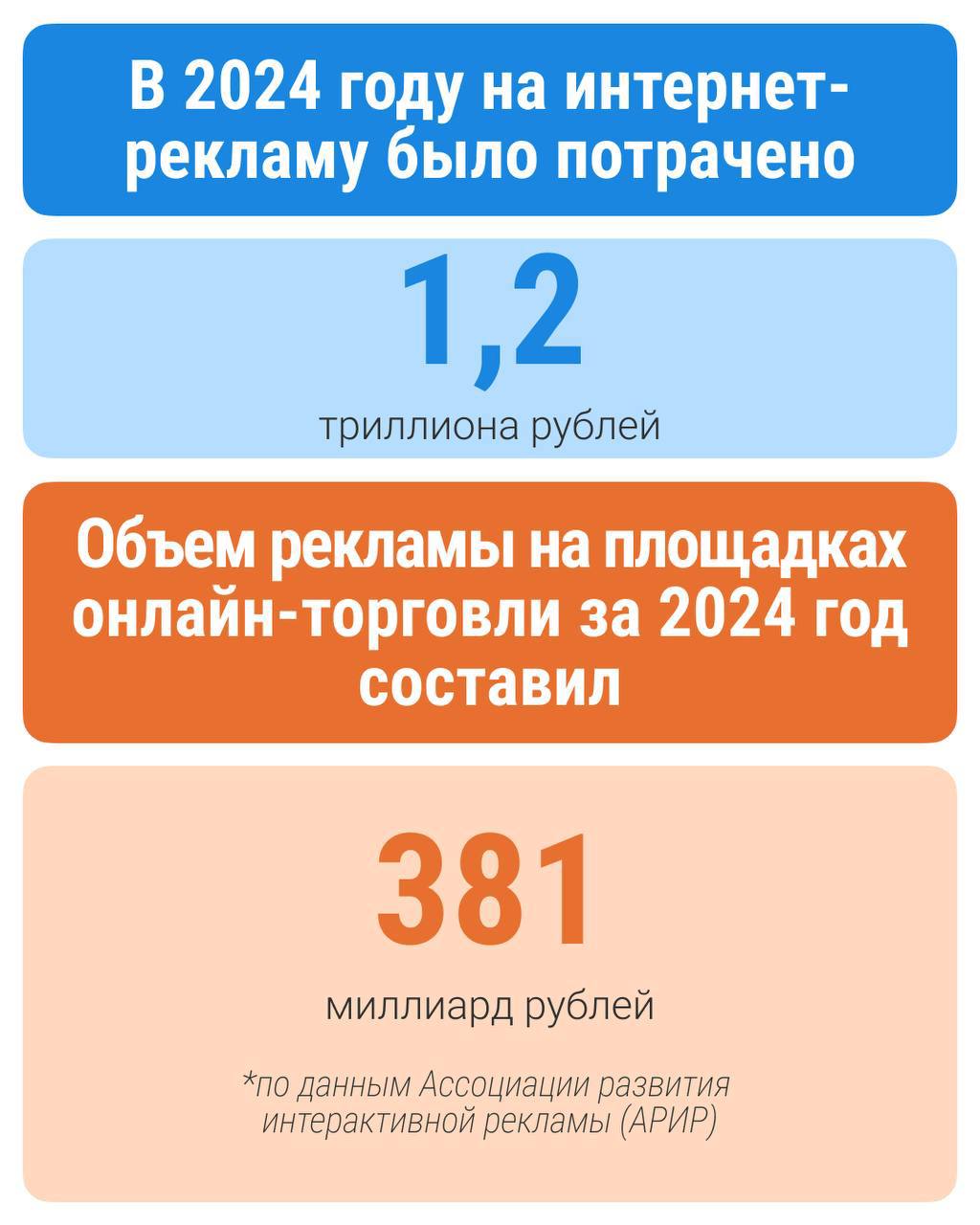 В 2024 году на интернет-рекламу было потрачено

1,2

триллиона рублей

Объем рекламы на площадках онлайн-торговли за 2024 год составил

381

миллиард рублей

*по данным Ассоциации развития интерактивной рекламы (АРИР)